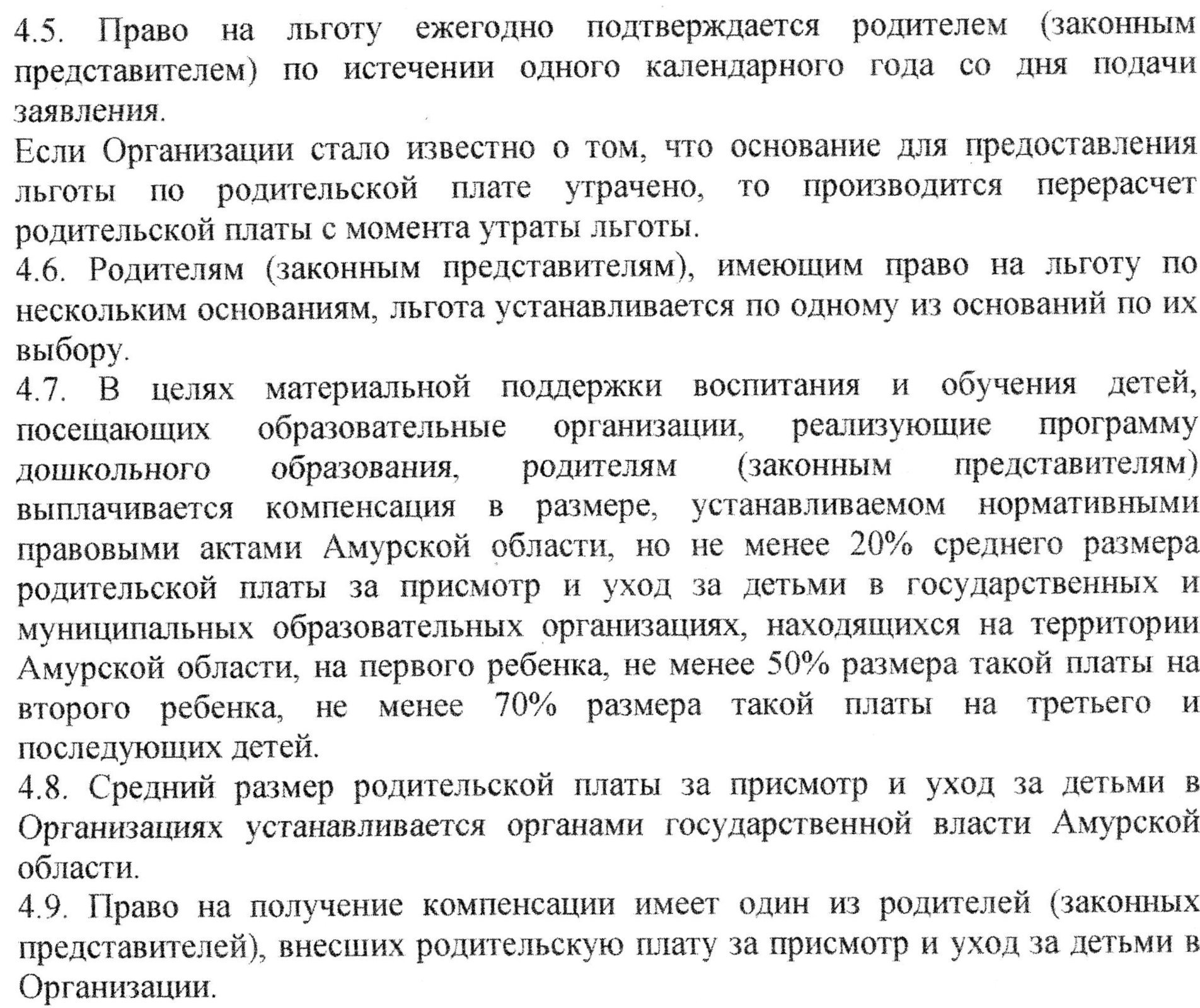 4.5. Право на льготу ежегодно подтверждается родителем (законным представителем) по истечении одного календарного года со дня подачи заявления.

Если Организации стало известно о том, что основание для предоставления льготы по родительской плате утрачено, то производится перерасчет родительской платы с момента утраты льготы.

4.6. Родителям (законным представителям), имеющим право на льготу по нескольким основаниям, льгота устанавливается по одному из оснований по их выбору.

4.7. В целях материальной поддержки воспитания и обучения детей, посещающих образовательные организации, реализующие программу дошкольного образования, родителям (законным представителям) выплачивается компенсация в размере, устанавливаемом нормативными правовыми актами Амурской области, но не менее 20% среднего размера родительской платы за присмотр и уход за детьми в государственных и муниципальных образовательных организациях, находящихся на территории Амурской области, на первого ребенка, не менее 50% размера такой платы на второго ребенка, не менее 70% размера такой платы на третьего и последующих детей.

4.8. Средний размер родительской платы за присмотр и уход за детьми в Организациях устанавливается органами государственной власти Амурской области.

4.9. Право на получение компенсации имеет один из родителей (законных представителей), внесших родительскую плату за присмотр и уход за детьми в Организации.